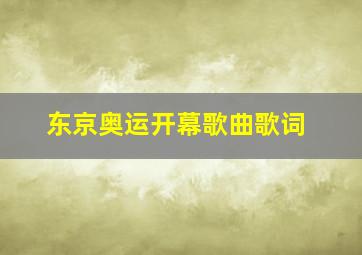 东京奥运开幕歌曲歌词